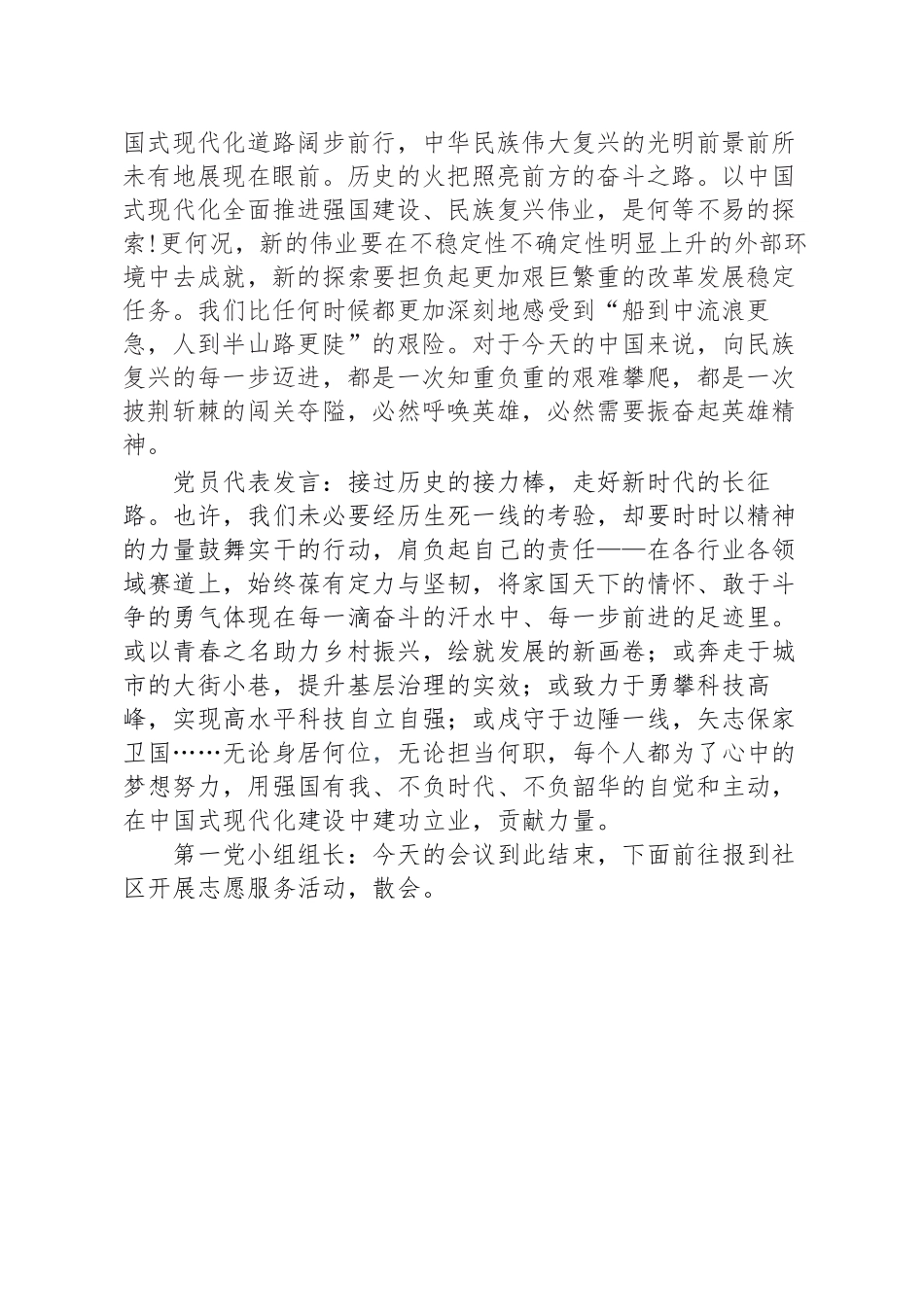 国式现代化道路阔步前行，中华民族伟大复兴的光明前景前所未有地展现在眼前。历史的火把照亮前方的奋斗之路。以中国式现代化全面推进强国建设、民族复兴伟业，是何等不易的探索!更何况，新的伟业要在不稳定性不确定性明显上升的外部环境中去成就，新的探索要担负起更加艰巨繁重的改革发展稳定任务。我们比任何时候都更加深刻地感受到“船到中流浪更急，人到半山路更陡”的艰险。对于今天的中国来说，向民族复兴的每一步迈进，都是一次知重负重的艰难攀爬，都是一次披荆斩棘的闯关夺隘，必然呼唤英雄，必然需要振奋起英雄精神。

党员代表发言：接过历史的接力棒，走好新时代的长征路。也许，我们未必要经历生死一线的考验，却要时时以精神的力量鼓舞实干的行动，肩负起自己的责任——在各行业各领域赛道上，始终葆有定力与坚韧，将家国天下的情怀、敢于斗争的勇气体现在每一滴奋斗的汗水中、每一步前进的足迹里。或以青春之名助力乡村振兴，绘就发展的新画卷；或奔走于城市的大街小巷，提升基层治理的实效；或致力于勇攀科技高峰，实现高水平科技自立自强；或戍守于边陲一线，矢志保家卫国……无论身居何位，无论担当何职，每个人都为了心中的梦想努力，用强国有我、不负时代、不负韶华的自觉和主动，在中国式现代化建设中建功立业，贡献力量。

第一党小组组长：今天的会议到此结束，下面前往报到社区开展志愿服务活动，散会。